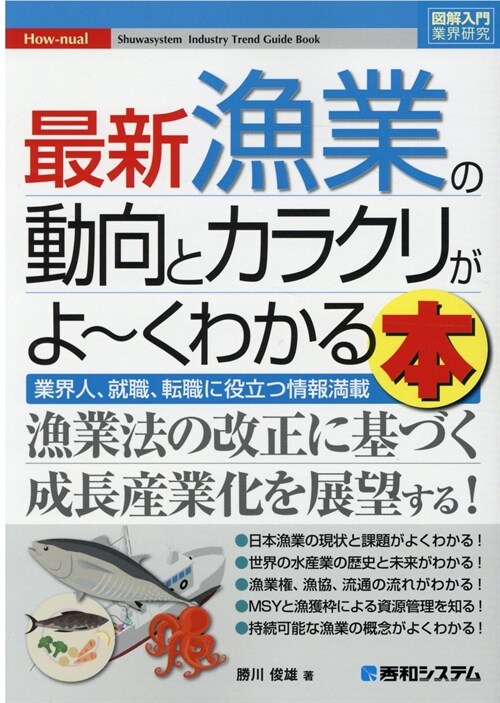 How-nual Shuwasystem Industry Trend Guide Book

図解入門
業界研究

最新漁業の動向とカラクリがよ~くわかる本

業界人、就職、転職に役立つ情報満載

漁業法の改正に基づく成長産業化を展望する!

●日本漁業の現状と課題がよくわかる!
●世界の水産業の歴史と未来がわかる!
●漁業権、漁協、流通の流れがわかる!
●MSYと漁獲枠による資源管理を知る!
●持続可能な漁業の概念がよくわかる!

勝川 俊雄 著

秀和システム